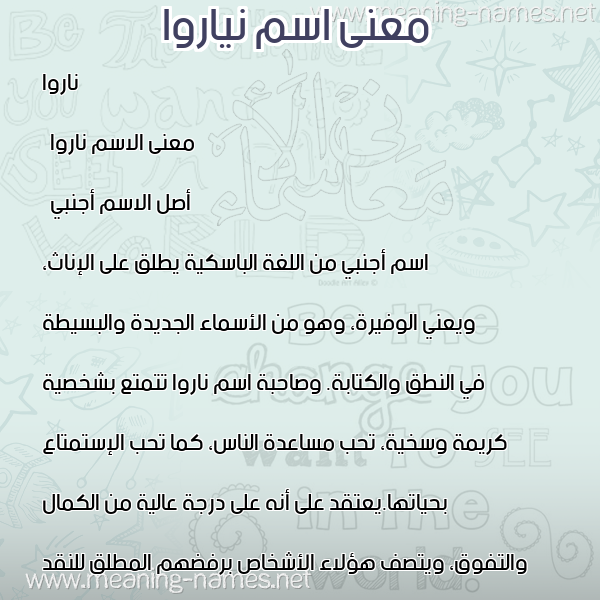 www.meaning-names.net

معنى اسم نياروا

ناروا

معنى الاسم ناروا

أصل الاسم أجنبي

اسم أجنبي من اللغة الباسكية يطلق على الإناث، ويعني الوفيرة، وهو من الأسماء الجديدة والبسيطة في النطق والكتابة. وصاحبة اسم ناروا تتمتع بشخصية كريمة وسخية، تحب مساعدة الناس، كما تحب الإستمتاع بحياتها.يعتقد على أنه على درجة عالية من الكمال والتفوق، ويتصف هؤلاء الأشخاص برفضهم المطلق للنقد

www.meaning-names.net